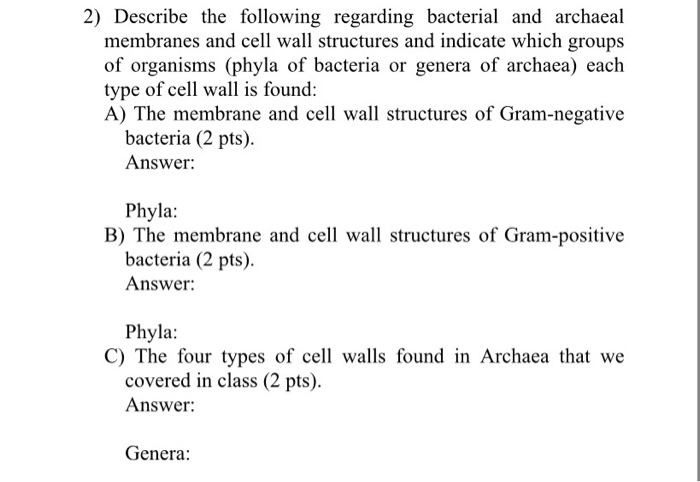 2) Describe the following regarding bacterial and archaeal membranes and cell wall structures and indicate which groups of organisms (phyla of bacteria or genera of archaea) each type of cell wall is found:

A) The membrane and cell wall structures of Gram-negative bacteria (2 pts).

Answer:

Phyla:

B) The membrane and cell wall structures of Gram-positive bacteria (2 pts).

Answer:

Phyla:

C) The four types of cell walls found in Archaea that we covered in class (2 pts).

Answer:

Genera: